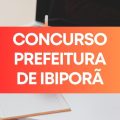 CONCURSO PREFEITURA DE IBIPORÃ